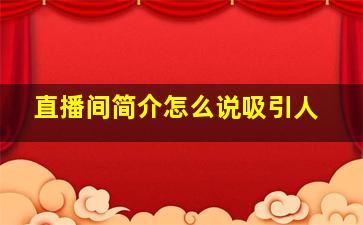 直播间简介怎么说吸引人